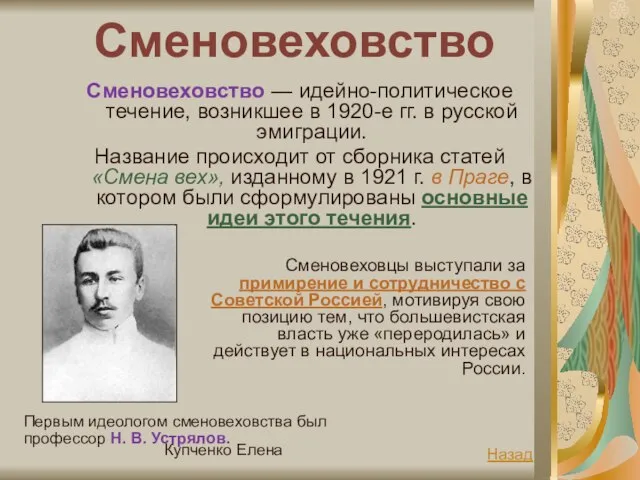 Сменовеховство

Сменовеховство — идейно-политическое течение, возникшее в 1920-е гг. в русской эмиграции.

Название происходит от сборника статей «Смена вех», изданному в 1921 г. в Праге, в котором были сформулированы основные идеи этого течения.

Сменовеховцы выступали за примирение и сотрудничество с Советской Россией, мотивируя свою позицию тем, что большевистская власть уже «переродилась» и действует в национальных интересах России.

Первым идеологом сменовеховства был профессор Н. В. Устрялов.

Купченко Елена

Назад